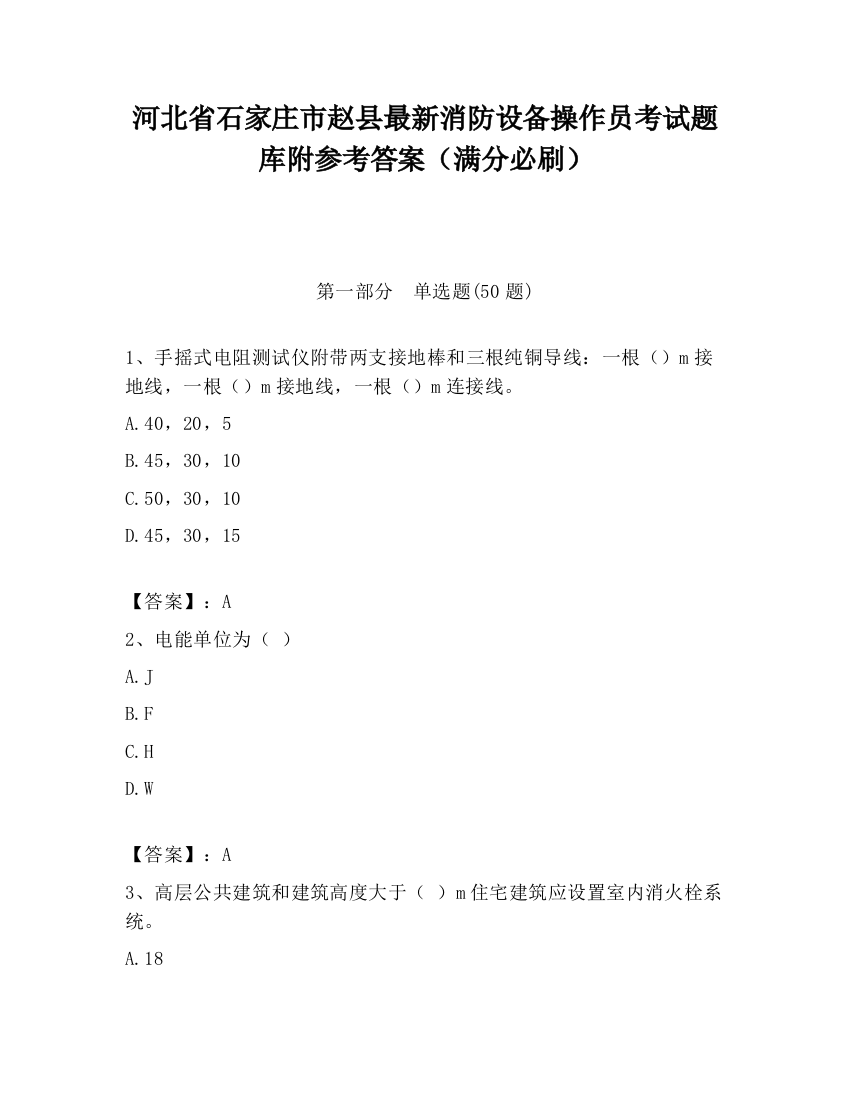 河北省石家庄市赵县最新消防设备操作员考试题库附参考答案（满分必刷）

第一部分　单选题(50 题)

1、手摇式电阻测试仪附带两支接地棒和三根纯铜导线：一根（）m 接地线，一根（）m 接地线，一根（）m 连接线。

A.40，20，5

B.45，30，10

C.50，30，10

D.45，30，15

【答案】：A

2、电能单位为（ ）

A.J

B.F

C.H

D.W

【答案】：A

3、高层公共建筑和建筑高度大于（ ）m 住宅建筑应设置室内消火栓系统。

A.18